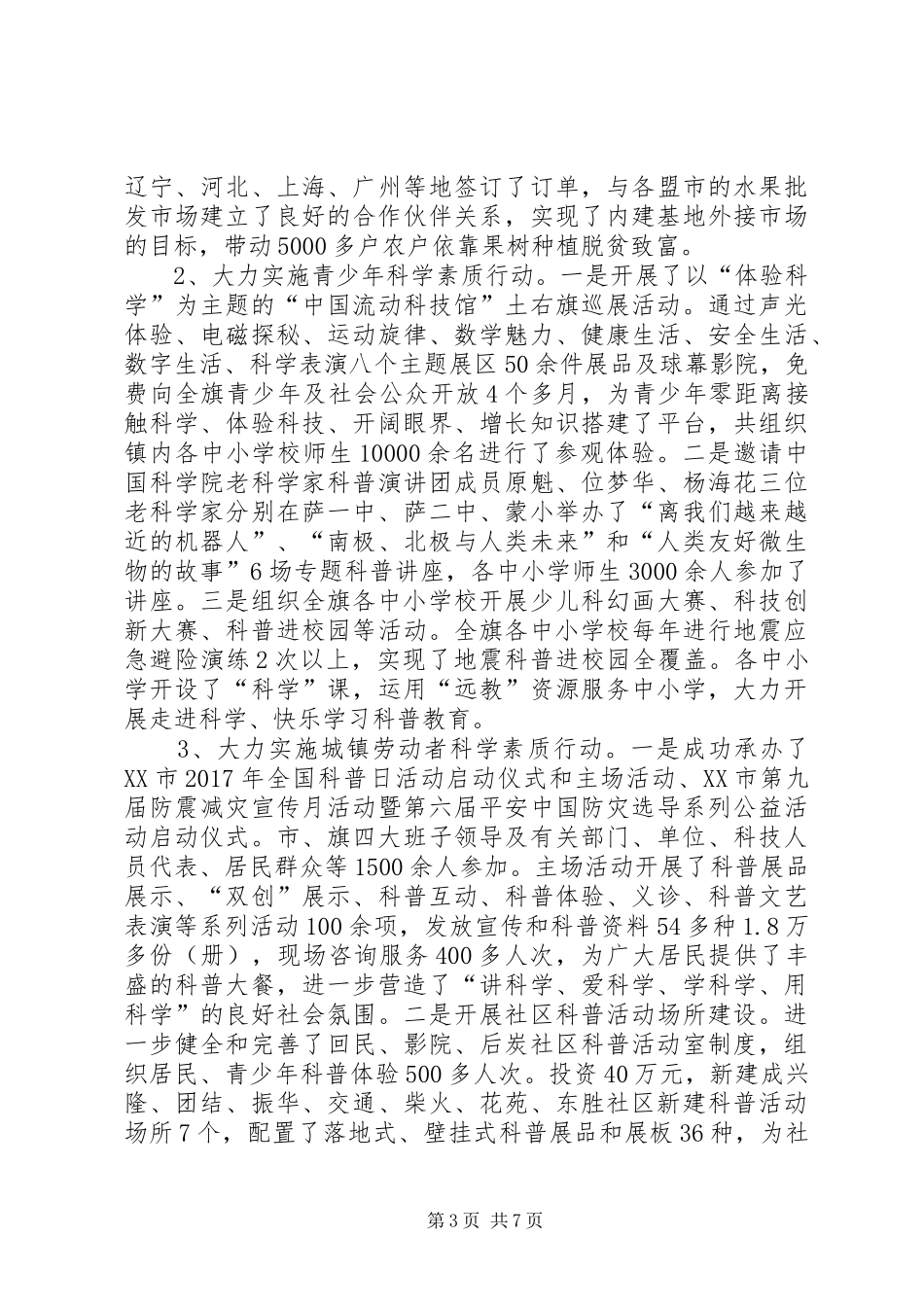 辽宁、河北、上海、广州等地签订了订单，与各盟市的水果批发市场建立了良好的合作伙伴关系，实现了内建基地外接市场的目标，带动5000多户农户依靠果树种植脱贫致富。

2、大力实施青少年科学素质行动。一是开展了以“体验科学”为主题的“中国流动科技馆”土右旗巡展活动。通过声光体验、电磁探秘、运动旋律、数学魅力、健康生活、安全生活、数字生活、科学表演八个主题展区50余件展品及球幕影院，免费向全旗青少年及社会公众开放4个多月，为青少年零距离接触科学、体验科技、开阔眼界、增长知识搭建了平台，共组织镇内各中小学校师生10000余名进行了参观体验。二是邀请中国科学院老科学家科普演讲团成员原魁、位梦华、杨海花三位老科学家分别在萨一中、萨二中、蒙小举办了“离我们越来越近的机器人”、“南极、北极与人类未来”和“人类友好微生物的故事”6场专题科普讲座，各中小学师生3000余人参加了讲座。三是组织全旗各中小学校开展少儿科幻画大赛、科技创新大赛、科普进校园等活动。全旗各中小学校每年进行地震应急避险演练2次以上，实现了地震科普进校园全覆盖。各中小学开设了“科学”课，运用“远教”资源服务中小学，大力开展走进科学、快乐学习科普教育。

3、大力实施城镇劳动者科学素质行动。一是成功承办了XX市2017年全国科普日活动启动仪式和主场活动、XX市第九届防震减灾宣传月活动暨第六届平安中国防灾选导系列公益活动启动仪式。市、旗四大班子领导及有关部门、单位、科技人员代表、居民群众等1500余人参加。主场活动开展了科普展品展示、“双创”展示、科普互动、科普体验、义诊、科普文艺表演等系列活动100余项，发放宣传和科普资料54多种1.8万多份（册），现场咨询服务400多人次，为广大居民提供了丰盛的科普大餐，进一步营造了“讲科学、爱科学、学科学、用科学”的良好社会氛围。二是开展社区科普活动场所建设。进一步健全和完善了回民、影院、后炭社区科普活动室制度，组织居民、青少年科普体验500多人次。投资40万元，新建成兴隆、团结、振华、交通、柴火、花苑、东胜社区新建科普活动场所7个，配置了落地式、壁挂式科普展品和展板36种，为社

第3页 共7页